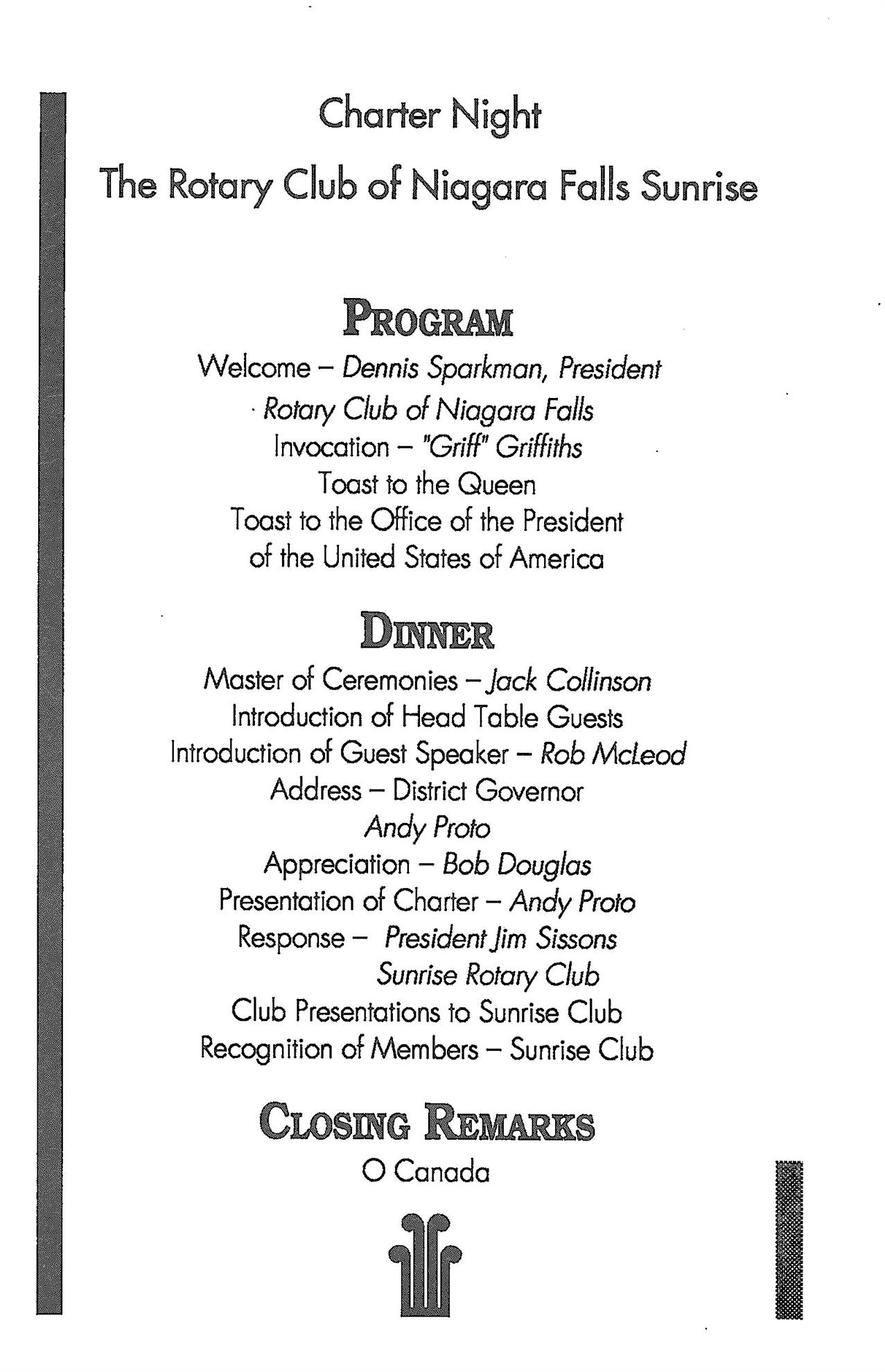 Charter Night
The Rotary Club of Niagara Falls Sunrise

PROGRAM
Welcome – Dennis Sparkman, President
Rotary Club of Niagara Falls
Invocation – "Griff" Griffiths
Toast to the Queen
Toast to the Office of the President
of the United States of America

DINNER
Master of Ceremonies – Jack Collinson
Introduction of Head Table Guests
Introduction of Guest Speaker – Rob McLeod
Address – District Governor
Andy Proto
Appreciation – Bob Douglas
Presentation of Charter – Andy Proto
Response – President Jim Sissons
Sunrise Rotary Club
Club Presentations to Sunrise Club
Recognition of Members – Sunrise Club

CLOSING REMARKS
O Canada